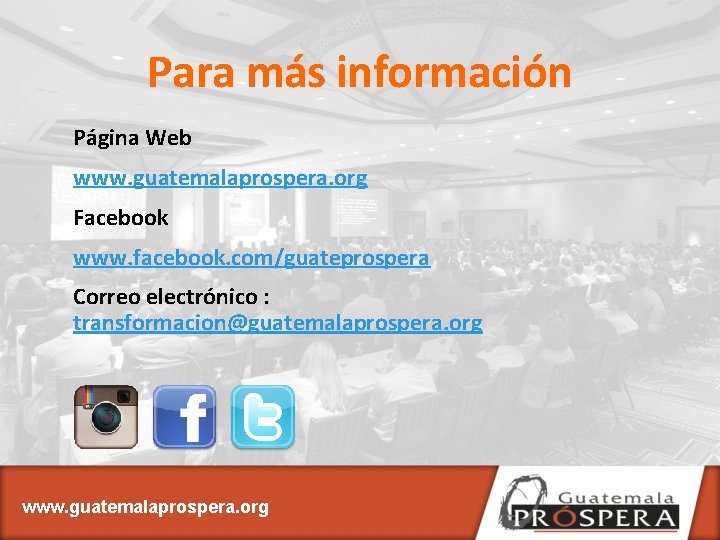 Para más información

Página Web

www.guatemalaprospera.org

Facebook

www.facebook.com/guateprospera

Correo electrónico :
transformacion@guatemalaprospera.org

www.guatemalaprospera.org

Guatemala PRÓSPERA